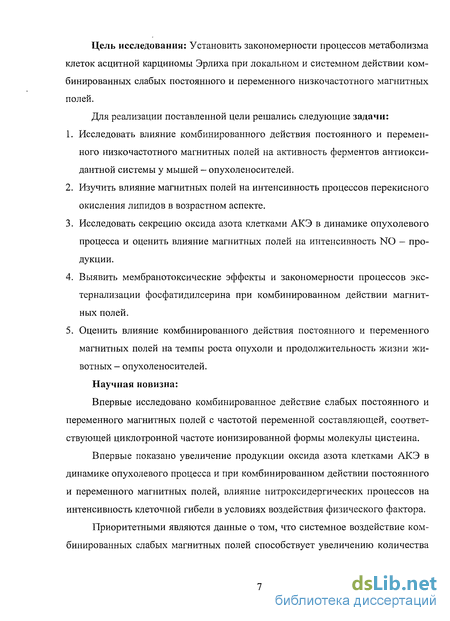 Цель исследования: Установить закономерности процессов метаболизма клеток асцитной карциномы Эрлиха при локальном и системном действии комбинированных слабых постоянного и переменного низкочастотного магнитных полей.

Для реализации поставленной цели решались следующие задачи:

1. Исследовать влияние комбинированного действия постоянного и переменного низкочастотного магнитных полей на активность ферментов антиоксидантной системы у мышей – опухоленосителей.

2. Изучить влияние магнитных полей на интенсивность процессов перекисного окисления липидов в возрастном аспекте.

3. Исследовать секрецию оксида азота клетками АКЭ в динамике опухолевого процесса и оценить влияние магнитных полей на интенсивность NO – продукции.

4. Выявить мембранотоксические эффекты и закономерности процессов экстернализации фосфатидилсерина при комбинированном действии магнитных полей.

5. Оценить влияние комбинированного действия постоянного и переменного магнитных полей на темпы роста опухоли и продолжительность жизни животных – опухоленосителей.

Научная новизна:

Впервые исследовано комбинированное действие слабых постоянного и переменного магнитных полей с частотой переменной составляющей, соответствующей циклотронной частоте ионизированной формы молекулы цистеина.

Впервые показано увеличение продукции оксида азота клетками АКЭ в динамике опухолевого процесса и при комбинированном действии постоянного и переменного магнитных полей, влияние нитроксидергических процессов на интенсивность клеточной гибели в условиях воздействия физического фактора.

Приоритетными являются данные о том, что системное воздействие комбинированных слабых магнитных полей способствует увеличению количества

7

dsLib.net
библиотека диссертаций